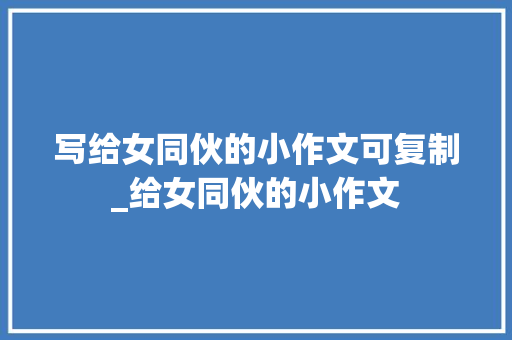 写给女同伙的小作文可复制_给女同伙的小作文